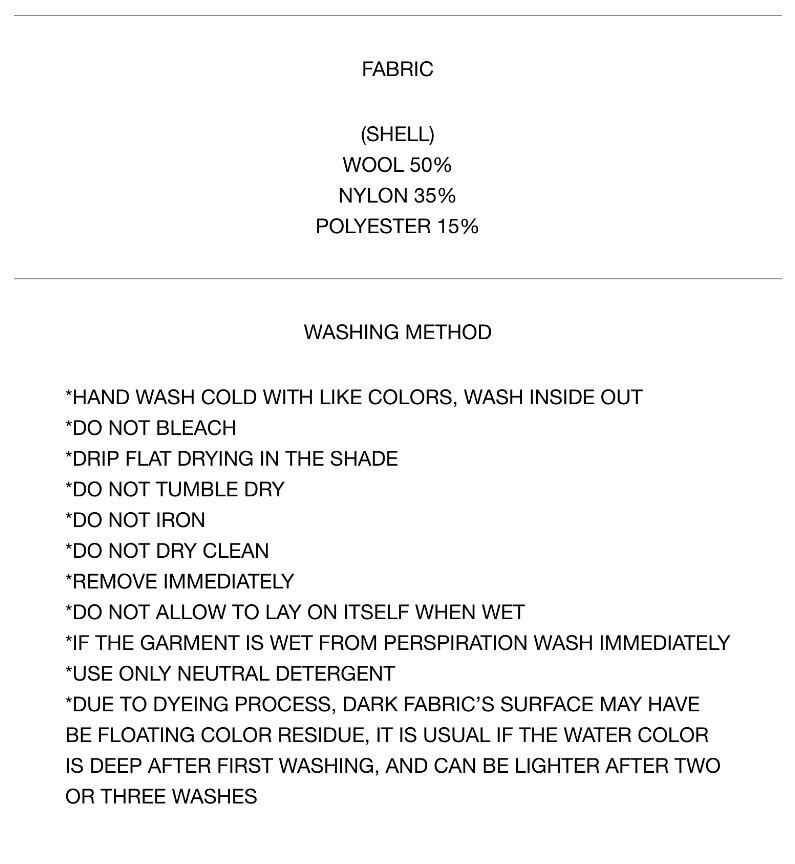 FABRIC

(SHELL)
WOOL 50%
NYLON 35%
POLYESTER 15%

WASHING METHOD

*HAND WASH COLD WITH LIKE COLORS, WASH INSIDE OUT
*DO NOT BLEACH
*DRIP FLAT DRYING IN THE SHADE
*DO NOT TUMBLE DRY
*DO NOT IRON
*DO NOT DRY CLEAN
*REMOVE IMMEDIATELY
*DO NOT ALLOW TO LAY ON ITSELF WHEN WET
*IF THE GARMENT IS WET FROM PERSPIRATION WASH IMMEDIATELY
*USE ONLY NEUTRAL DETERGENT
*DUE TO DYEING PROCESS, DARK FABRIC'S SURFACE MAY HAVE BE FLOATING COLOR RESIDUE, IT IS USUAL IF THE WATER COLOR IS DEEP AFTER FIRST WASHING, AND CAN BE LIGHTER AFTER TWO OR THREE WASHES